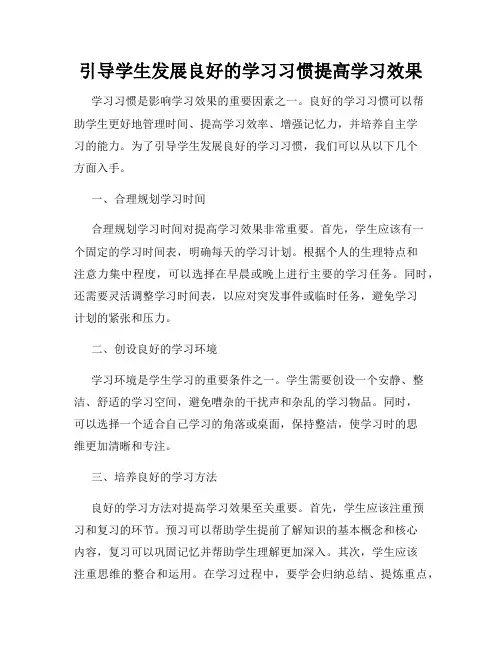 引导学生发展良好的学习习惯提高学习效果

学习习惯是影响学习效果的重要因素之一。良好的学习习惯可以帮助学生更好地管理时间、提高学习效率、增强记忆力，并培养自主学习的能力。为了引导学生发展良好的学习习惯，我们可以从以下几个方面入手。

一、合理规划学习时间

合理规划学习时间对提高学习效果非常重要。首先，学生应该有一个固定的学习时间表，明确每天的学习计划。根据个人的生理特点和注意力集中程度，可以选择在早晨或晚上进行主要的学习任务。同时，还需要灵活调整学习时间表，以应对突发事件或临时任务，避免学习计划的紧张和压力。

二、创设良好的学习环境

学习环境是学生学习的重要条件之一。学生需要创设一个安静、整洁、舒适的学习空间，避免嘈杂的干扰声和杂乱的学习物品。同时，可以选择一个适合自己学习的角落或桌面，保持整洁，使学习时的思维更加清晰和专注。

三、培养良好的学习方法

良好的学习方法对提高学习效果至关重要。首先，学生应该注重预习和复习的环节。预习可以帮助学生提前了解知识的基本概念和核心内容，复习可以巩固记忆并帮助学生理解更加深入。其次，学生应该注重思维的整合和运用。在学习过程中，要学会归纳总结、提炼重点，